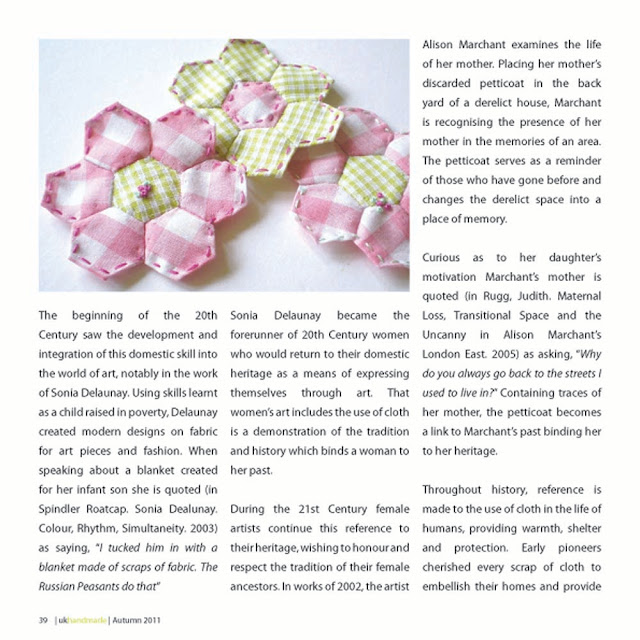 The beginning of the 20th Century saw the development and integration of this domestic skill into the world of art, notably in the work of Sonia Delaunay. Using skills learnt as a child raised in poverty, Delaunay created modern designs on fabric for art pieces and fashion. When speaking about a blanket created for her infant son she is quoted (in Spindler Roatcap. Sonia Dealunay. Colour, Rhythm, Simultaneity. 2003) as saying, "I tucked him in with a blanket made of scraps of fabric. The Russian Peasants do that"

Sonia Delaunay became the forerunner of 20th Century women who would return to their domestic heritage as a means of expressing themselves through art. That women's art includes the use of cloth is a demonstration of the tradition and history which binds a woman to her past.

During the 21st Century female artists continue this reference to their heritage, wishing to honour and respect the tradition of their female ancestors. In works of 2002, the artist Alison Marchant examines the life of her mother. Placing her mother's discarded petticoat in the back yard of a derelict house, Marchant is recognising the presence of her mother in the memories of an area. The petticoat serves as a reminder of those who have gone before and changes the derelict space into a place of memory.

Curious as to her daughter's motivation Marchant's mother is quoted (in Rugg, Judith. Maternal Loss, Transitional Space and the Uncanny in Alison Marchant's London East. 2005) as asking, "Why do you always go back to the streets I used to live in?" Containing traces of her mother, the petticoat becomes a link to Marchant's past binding her to her heritage.

Throughout history, reference is made to the use of cloth in the life of humans, providing warmth, shelter and protection. Early pioneers cherished every scrap of cloth to embellish their homes and provide

39 | ukhandmade | Autumn 2011